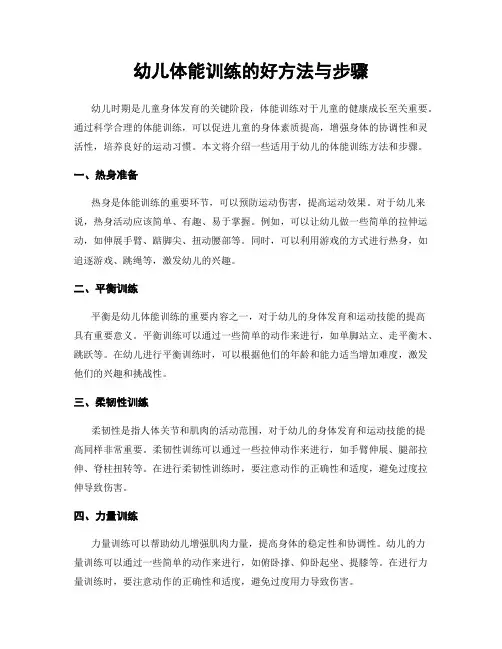 幼儿体能训练的好方法与步骤

幼儿时期是儿童身体发育的关键阶段，体能训练对于儿童的健康成长至关重要。通过科学合理的体能训练，可以促进儿童的身体素质提高，增强身体的协调性和灵活性，培养良好的运动习惯。本文将介绍一些适用于幼儿的体能训练方法和步骤。

一、热身准备

热身是体能训练的重要环节，可以预防运动伤害，提高运动效果。对于幼儿来说，热身活动应该简单、有趣、易于掌握。例如，可以让幼儿做一些简单的拉伸运动，如伸展手臂、踮脚尖、扭动腰部等。同时，可以利用游戏的方式进行热身，如追逐游戏、跳绳等，激发幼儿的兴趣。

二、平衡训练

平衡是幼儿体能训练的重要内容之一，对于幼儿的身体发育和运动技能的提高具有重要意义。平衡训练可以通过一些简单的动作来进行，如单脚站立、走平衡木、跳跃等。在幼儿进行平衡训练时，可以根据他们的年龄和能力适当增加难度，激发他们的兴趣和挑战性。

三、柔韧性训练

柔韧性是指人体关节和肌肉的活动范围，对于幼儿的身体发育和运动技能的提高同样非常重要。柔韧性训练可以通过一些拉伸动作来进行，如手臂伸展、腿部拉伸、脊柱扭转等。在进行柔韧性训练时，要注意动作的正确性和适度，避免过度拉伸导致伤害。

四、力量训练

力量训练可以帮助幼儿增强肌肉力量，提高身体的稳定性和协调性。幼儿的力量训练可以通过一些简单的动作来进行，如俯卧撑、仰卧起坐、提膝等。在进行力量训练时，要注意动作的正确性和适度，避免过度用力导致伤害。